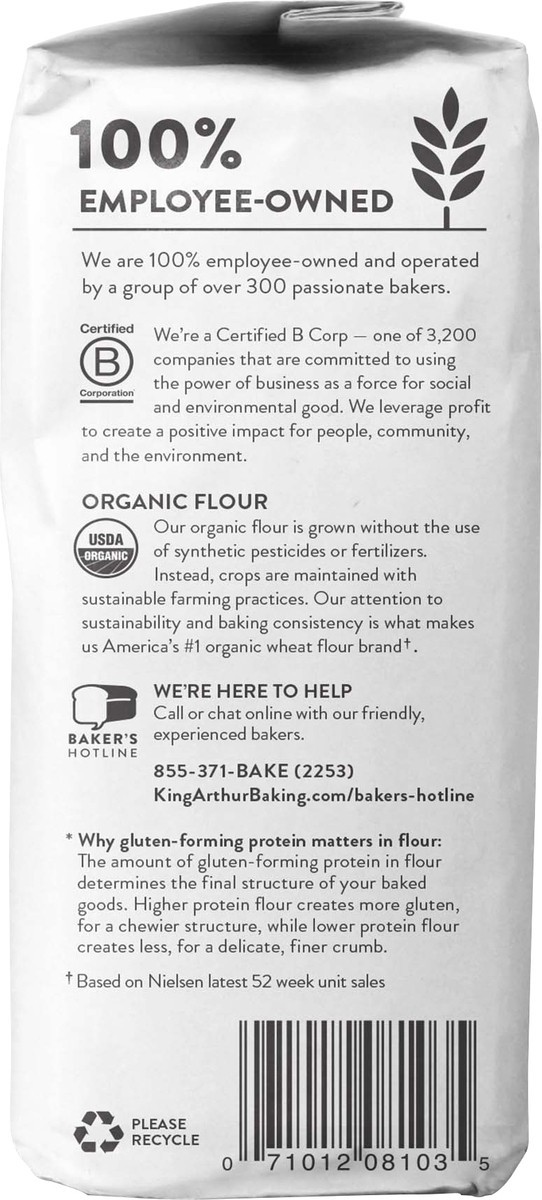 100%
EMPLOYEE-OWNED

We are 100% employee-owned and operated by a group of over 300 passionate bakers.

Certified B Corporation

We're a Certified B Corp — one of 3,200 companies that are committed to using the power of business as a force for social and environmental good. We leverage profit to create a positive impact for people, community, and the environment.

ORGANIC FLOUR

USDA ORGANIC

Our organic flour is grown without the use of synthetic pesticides or fertilizers. Instead, crops are maintained with sustainable farming practices. Our attention to sustainability and baking consistency is what makes us America's #1 organic wheat flour brand†.

BAKER'S HOTLINE

WE'RE HERE TO HELP
Call or chat online with our friendly, experienced bakers.

855-371-BAKE (2253)
KingArthurBaking.com/bakers-hotline

* Why gluten-forming protein matters in flour: The amount of gluten-forming protein in flour determines the final structure of your baked goods. Higher protein flour creates more gluten, for a chewier structure, while lower protein flour creates less, for a delicate, finer crumb.

† Based on Nielsen latest 52 week unit sales

PLEASE RECYCLE

0 71012 08103 5